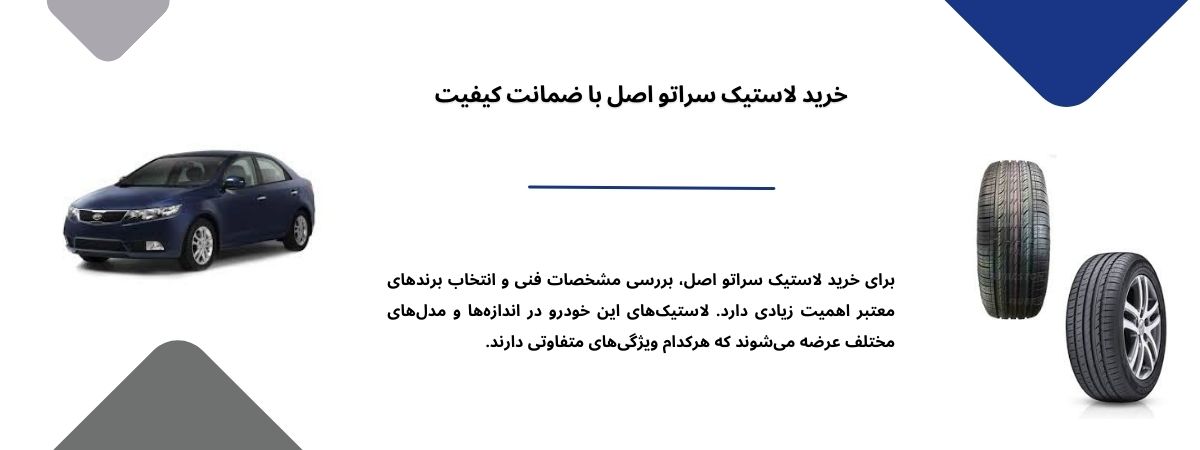 خرید لاستیک سراتو اصل با ضمانت کیفیت

برای خرید لاستیک سراتو اصل، بررسی مشخصات فنی و انتخاب برندهای معتبر اهمیت زیادی دارد. لاستیک‌های این خودرو در اندازه‌ها و مدل‌های مختلف عرضه می‌شوند که هرکدام ویژگی‌های متفاوتی دارند.